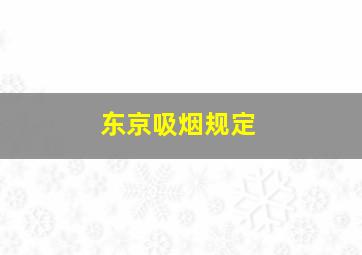 东京吸烟规定